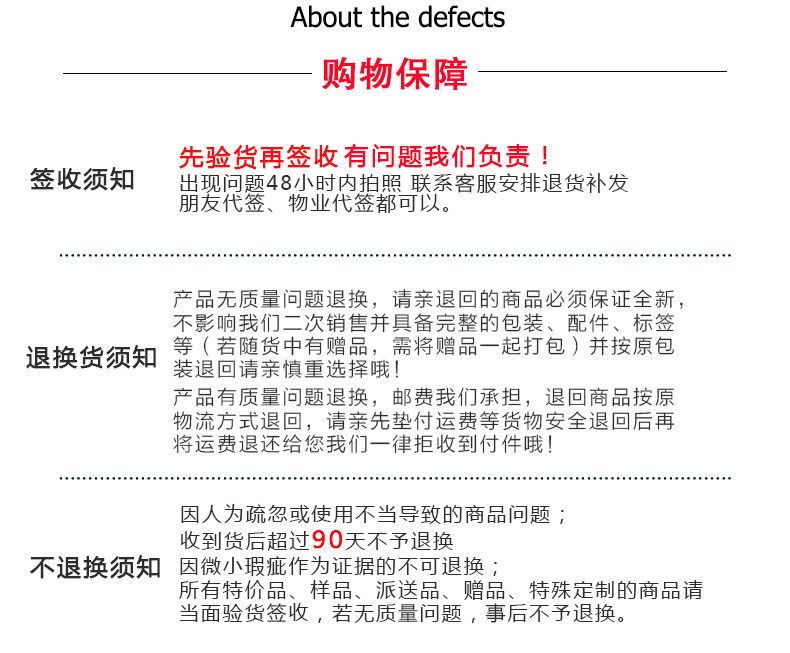 About the defects

购物保障

签收须知

先验货再签收 有问题我们负责！
出现问题48小时内拍照 联系客服安排退货补发
朋友代签、物业代签都可以。

退换货须知

产品无质量问题退换，请亲退回的商品必须保证全新，不影响我们二次销售并具备完整的包装、配件、标签等（若随货中有赠品，需将赠品一起打包）并按原包装退回请亲慎重选择哦！
产品有质量问题退换，邮费我们承担，退回商品按原物流方式退回，请亲先垫付运费等货物安全退回后再将运费退还给您我们一律拒收到付件哦！

不退换须知

因人为疏忽或使用不当导致的商品问题；
收到货后超过90天不予退换
因微小瑕疵作为证据的不可退换；
所有特价品、样品、派送品、赠品、特殊定制的商品请当面验货签收，若无质量问题，事后不予退换。